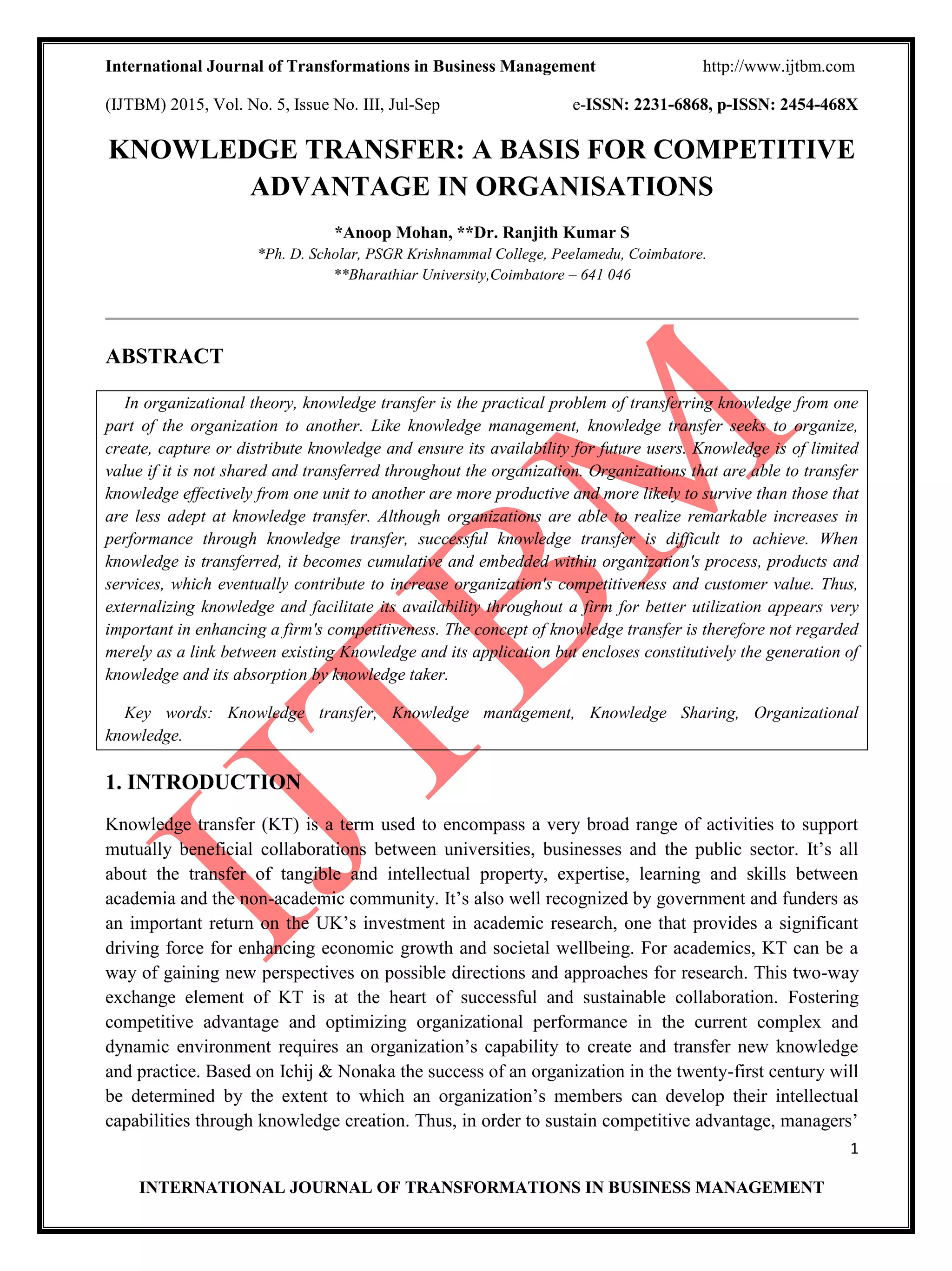 International Journal of Transformations in Business Management http://www.ijtbm.com

(IJTBM) 2015, Vol. No. 5, Issue No. III, Jul-Sep e-ISSN: 2231-6868, p-ISSN: 2454-468X

KNOWLEDGE TRANSFER: A BASIS FOR COMPETITIVE ADVANTAGE IN ORGANISATIONS

*Anoop Mohan, **Dr. Ranjith Kumar S
*Ph. D. Scholar, PSGR Krishnammal College, Peelamedu, Coimbatore.
**Bharathiar University,Coimbatore – 641 046

ABSTRACT

In organizational theory, knowledge transfer is the practical problem of transferring knowledge from one part of the organization to another. Like knowledge management, knowledge transfer seeks to organize, create, capture or distribute knowledge and ensure its availability for future users. Knowledge is of limited value if it is not shared and transferred throughout the organization. Organizations that are able to transfer knowledge effectively from one unit to another are more productive and more likely to survive than those that are less adept at knowledge transfer. Although organizations are able to realize remarkable increases in performance through knowledge transfer, successful knowledge transfer is difficult to achieve. When knowledge is transferred, it becomes cumulative and embedded within organization's process, products and services, which eventually contribute to increase organization's competitiveness and customer value. Thus, externalizing knowledge and facilitate its availability throughout a firm for better utilization appears very important in enhancing a firm's competitiveness. The concept of knowledge transfer is therefore not regarded merely as a link between existing Knowledge and its application but encloses constitutively the generation of knowledge and its absorption by knowledge taker.

Key words: Knowledge transfer, Knowledge management, Knowledge Sharing, Organizational knowledge.

IJTBM

1. INTRODUCTION

Knowledge transfer (KT) is a term used to encompass a very broad range of activities to support mutually beneficial collaborations between universities, businesses and the public sector. It's all about the transfer of tangible and intellectual property, expertise, learning and skills between academia and the non-academic community. It's also well recognized by government and funders as an important return on the UK's investment in academic research, one that provides a significant driving force for enhancing economic growth and societal wellbeing. For academics, KT can be a way of gaining new perspectives on possible directions and approaches for research. This two-way exchange element of KT is at the heart of successful and sustainable collaboration. Fostering competitive advantage and optimizing organizational performance in the current complex and dynamic environment requires an organization's capability to create and transfer new knowledge and practice. Based on Ichij & Nonaka the success of an organization in the twenty-first century will be determined by the extent to which an organization's members can develop their intellectual capabilities through knowledge creation. Thus, in order to sustain competitive advantage, managers'

1

INTERNATIONAL JOURNAL OF TRANSFORMATIONS IN BUSINESS MANAGEMENT